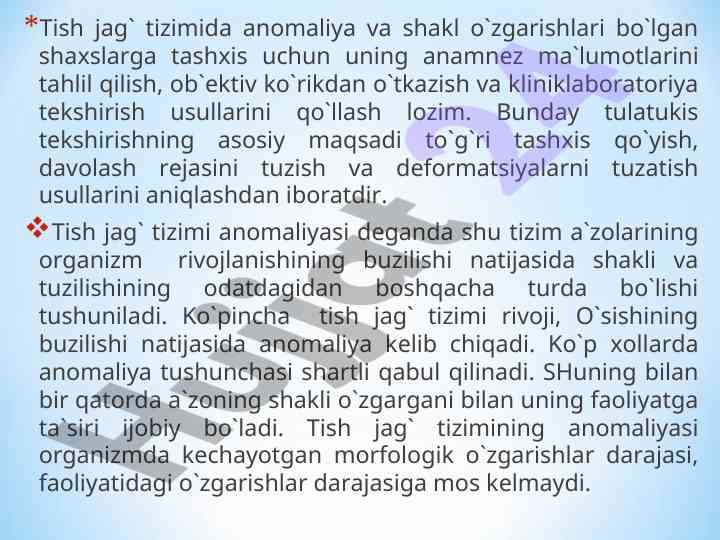 *Tish jag` tizimida anomaliya va shakl o`zgarishlari bo`lgan shaxslarga tashxis uchun uning anamnez ma`lumotlarini tahlil qilish, ob`ektiv ko`rikdan o`tkazish va kliniklaboratoriya tekshirish usullarini qo`llash lozim. Bunday tulatukis tekshirishning asosiy maqsadi to`g`ri tashxis qo`yish, davolash rejasini tuzish va deformatsiyalarni tuzatish usullarini aniqlashdan iboratdir.

❖ Tish jag` tizimi anomaliyasi deganda shu tizim a`zolarining organizm rivojlanishining buzilishi natijasida shakli va tuzilishining odatdagidan boshqacha turda bo`lishi tushuniladi. Ko`pincha tish jag` tizimi rivoji, O`sishining buzilishi natijasida anomaliya kelib chiqadi. Ko`p xollarda anomaliya tushunchasi shartli qabul qilinadi. SHuning bilan bir qatorda a`zoning shakli o`zgargani bilan uning faoliyatga ta`siri ijobiy bo`ladi. Tish jag` tizimining anomaliyasi organizmda kechayotgan morfologik o`zgarishlar darajasi, faoliyatidagi o`zgarishlar darajasiga mos kelmaydi.

Hujjat 24